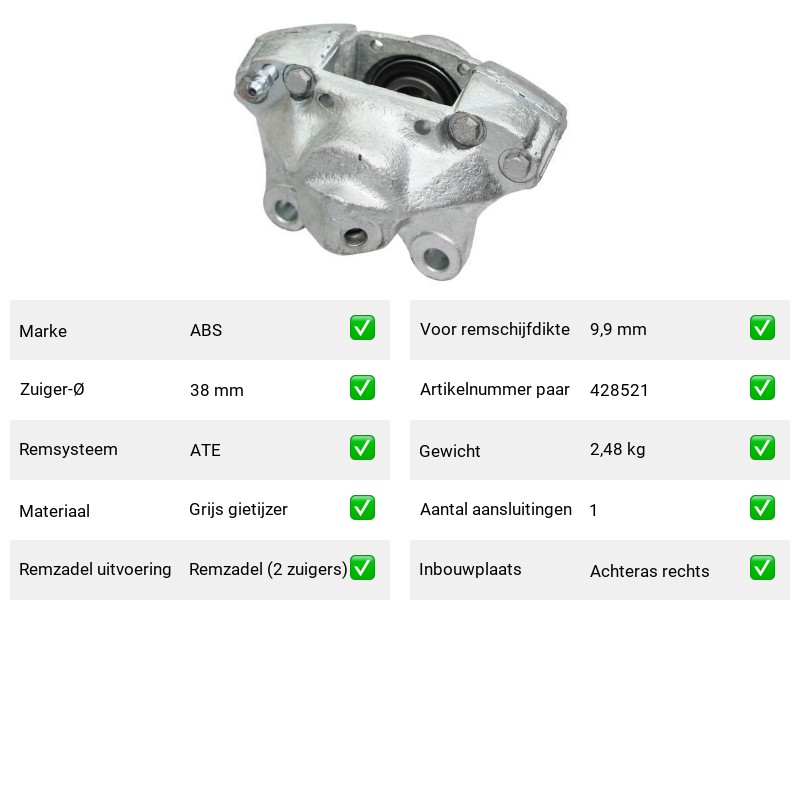 Marke ABS ☑

Zuiger-Ø 38 mm ☑

Remsysteem ATE ☑

Materiaal Grijs gietijzer ☑

Remzadel uitvoering Remzadel (2 zuigers) ☑

Voor remschijfdikte 9,9 mm ☑

Artikelnummer paar 428521 ☑

Gewicht 2,48 kg ☑

Aantal aansluitingen 1 ☑

Inbouwplaats Achteras rechts ☑